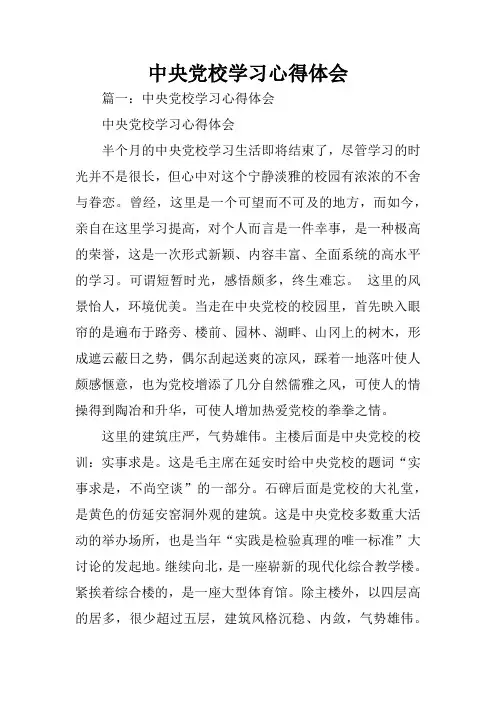 中央党校学习心得体会

篇一：中央党校学习心得体会

中央党校学习心得体会

半个月的中央党校学习生活即将结束了，尽管学习的时光并不是很长，但心中对这个宁静淡雅的校园有浓浓的不舍与眷恋。曾经，这里是一个可望而不可及的地方，而如今，亲自在这里学习提高，对个人而言是一件幸事，是一种极高的荣誉，这是一次形式新颖、内容丰富、全面系统的高水平的学习。可谓短暂时光，感悟颇多，终生难忘。 这里的风景怡人，环境优美。当走在中央党校的校园里，首先映入眼帘的是遍布于路旁、楼前、园林、湖畔、山冈上的树木，形成遮云蔽日之势，偶尔刮起送爽的凉风，踩着一地落叶使人颇感惬意，也为党校增添了几分自然儒雅之风，可使人的情操得到陶冶和升华，可使人增加热爱党校的拳拳之情。

这里的建筑庄严，气势雄伟。主楼后面是中央党校的校训：实事求是。这是毛主席在延安时给中央党校的题词“实事求是，不尚空谈”的一部分。石碑后面是党校的大礼堂，是黄色的仿延安窑洞外观的建筑。这是中央党校多数重大活动的举办场所，也是当年“实践是检验真理的唯一标准”大讨论的发起地。继续向北，是一座崭新的现代化综合教学楼。紧挨着综合楼的，是一座大型体育馆。除主楼外，以四层高的居多，很少超过五层，建筑风格沉稳、内敛，气势雄伟。